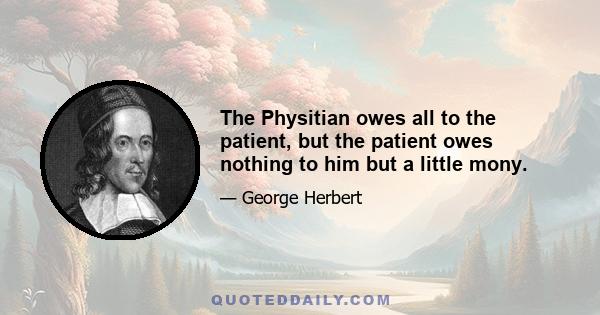 The Physitian owes all to the patient, but the patient owes nothing to him but a little mony.

— George Herbert

QUOTEDDAILY.COM